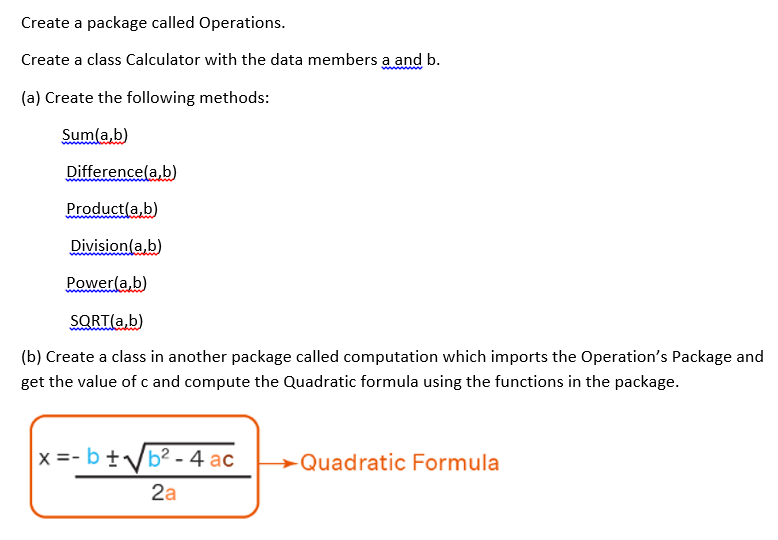 Create a package called Operations.

Create a class Calculator with the data members a and b.

(a) Create the following methods:

Sum(a,b)

Difference(a,b)

Product(a,b)

Division(a,b)

Power(a,b)

SQRT(a,b)

(b) Create a class in another package called computation which imports the Operation's Package and get the value of c and compute the Quadratic formula using the functions in the package.

$x = \frac{-b \pm \sqrt{b^2 - 4ac}}{2a}$ Quadratic Formula